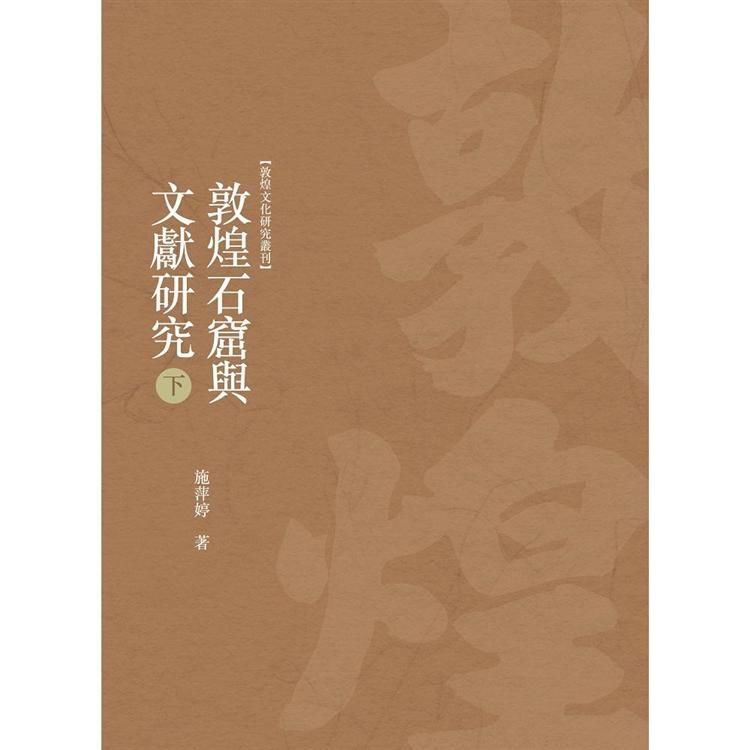 【敦煌文化研究叢刊】

敦煌石窟與文獻研究 下

施萍婷 著

敦煌